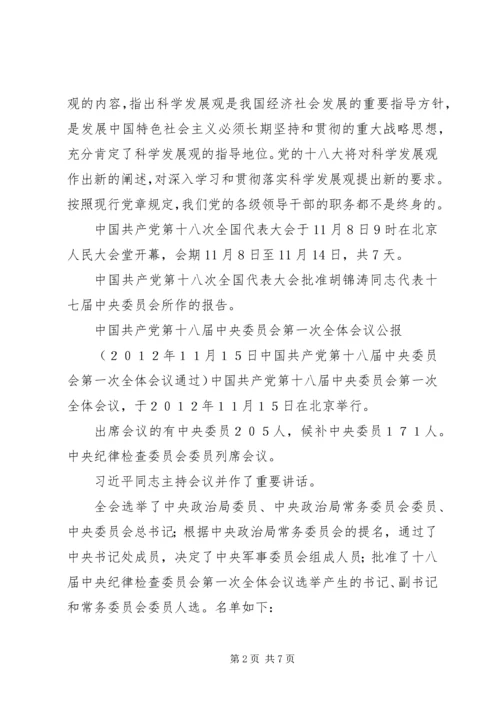 观的内容，指出科学发展观是我国经济社会发展的重要指导方针，是发展中国特色社会主义必须长期坚持和贯彻的重大战略思想，充分肯定了科学发展观的指导地位。党的十八大将对科学发展观作出新的阐述，对深入学习和贯彻落实科学发展观提出新的要求。按照现行党章规定，我们党的各级领导干部的职务都不是终身的。

中国共产党第十八次全国代表大会于11月8日9时在北京人民大会堂开幕，会期11月8日至11月14日，共7天。

中国共产党第十八次全国代表大会批准胡锦涛同志代表十七届中央委员会所作的报告。

中国共产党第十八届中央委员会第一次全体会议公报

（２０１２年１１月１５日中国共产党第十八届中央委员会第一次全体会议通过）中国共产党第十八届中央委员会第一次全体会议，于２０１２年１１月１５日在北京举行。

出席会议的有中央委员２０５人，候补中央委员１７１人。中央纪律检查委员会委员列席会议。

习近平同志主持会议并作了重要讲话。

全会选举了中央政治局委员、中央政治局常务委员会委员、中央委员会总书记；根据中央政治局常务委员会的提名，通过了中央书记处成员，决定了中央军事委员会组成人员；批准了十八届中央纪律检查委员会第一次全体会议选举产生的书记、副书记和常务委员会委员人选。名单如下：

第2页 共7页